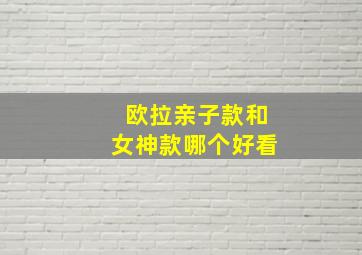 欧拉亲子款和
女神款哪个好看